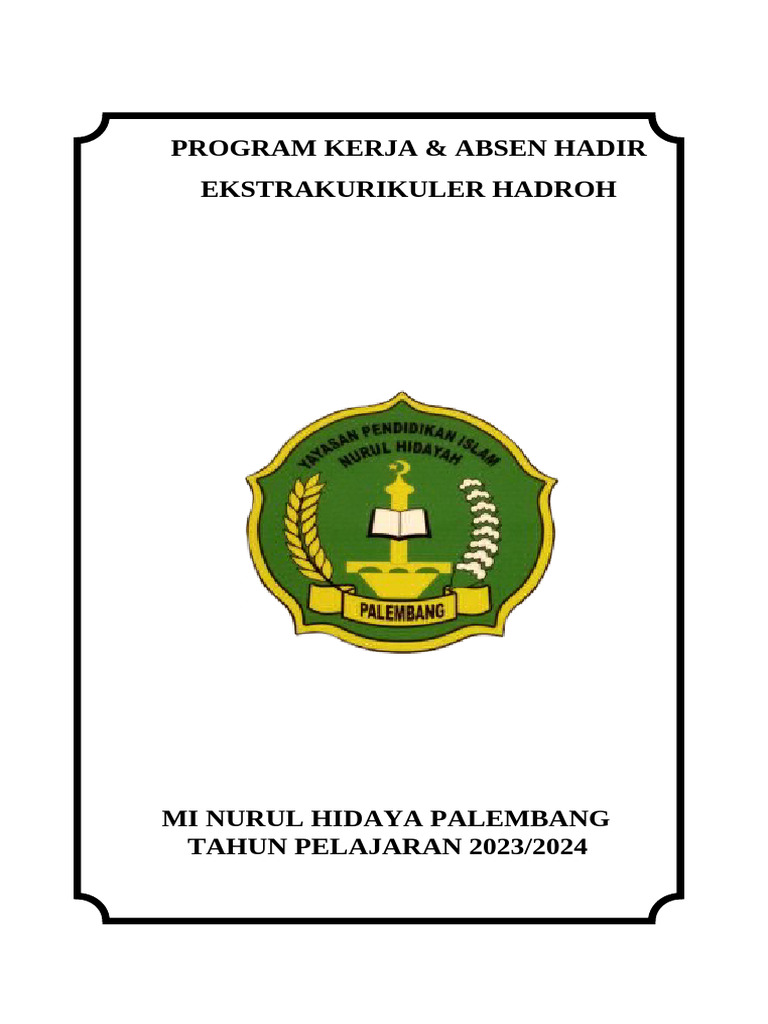 PROGRAM KERJA & ABSEN HADIR
EKSTRAKURIKULER HADROH

YAYASAN PENDIDIKAN ISLAM
NURUL HIDAYAH
PALEMBANG

MI NURUL HIDAYA PALEMBANG
TAHUN PELAJARAN 2023/2024